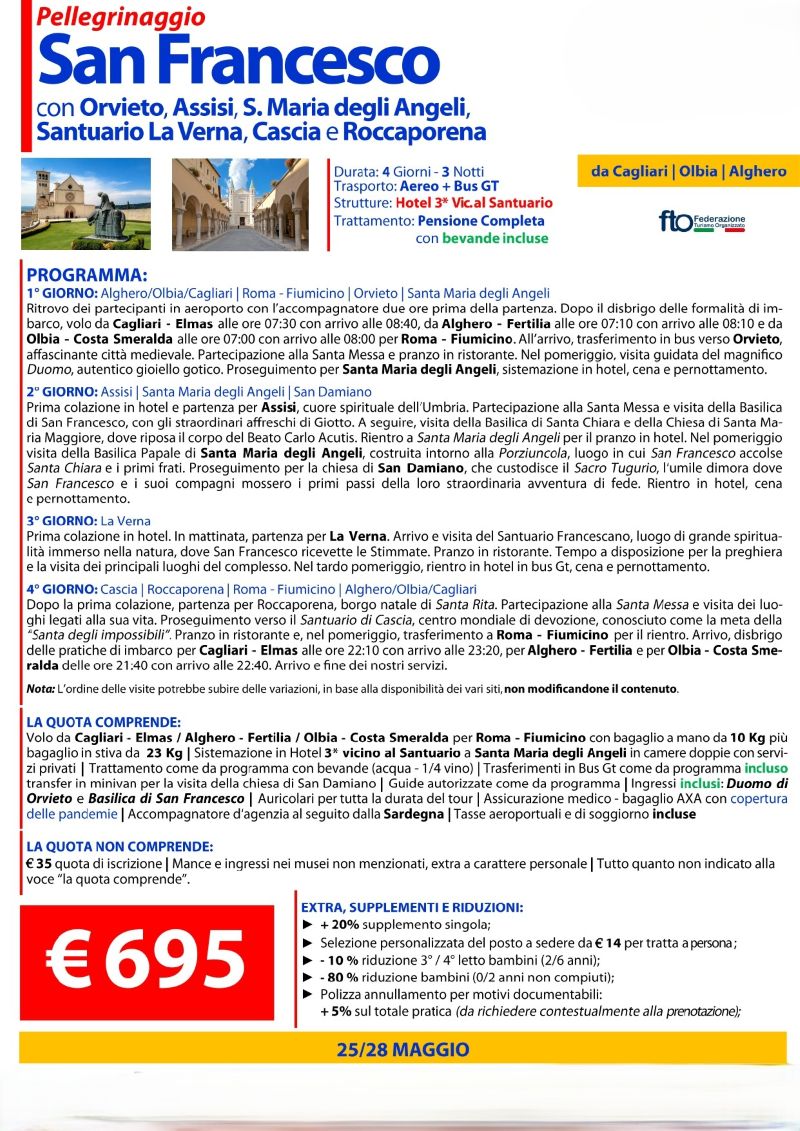 Pellegrinaggio
San Francesco
con Orvieto, Assisi, S. Maria degli Angeli, Santuario La Verna, Cascia e Roccaporena

Durata: 4 Giorni - 3 Notti
Trasporto: Aereo + Bus GT
Strutture: Hotel 3* Vic.al Santuario
Trattamento: Pensione Completa con bevande incluse

da Cagliari | Olbia | Alghero

fto Federazione Turismo Organizzato

PROGRAMMA:
1° GIORNO: Alghero/Olbia/Cagliari | Roma - Fiumicino | Orvieto | Santa Maria degli Angeli
Ritrovo dei partecipanti in aeroporto con l'accompagnatore due ore prima della partenza. Dopo il disbrigo delle formalità di imbarco, volo da Cagliari - Elmas alle ore 07:30 con arrivo alle 08:40, da Alghero - Fertilia alle ore 07:10 con arrivo alle 08:10 e da Olbia - Costa Smeralda alle ore 07:00 con arrivo alle 08:00 per Roma - Fiumicino. All'arrivo, trasferimento in bus verso Orvieto, affascinante città medievale. Partecipazione alla Santa Messa e pranzo in ristorante. Nel pomeriggio, visita guidata del magnifico Duomo, autentico gioiello gotico. Proseguimento per Santa Maria degli Angeli, sistemazione in hotel, cena e pernottamento.

2° GIORNO: Assisi | Santa Maria degli Angeli | San Damiano
Prima colazione in hotel e partenza per Assisi, cuore spirituale dell'Umbria. Partecipazione alla Santa Messa e visita della Basilica di San Francesco, con gli straordinari affreschi di Giotto. A seguire, visita della Basilica di Santa Chiara e della Chiesa di Santa Maria Maggiore, dove riposa il corpo del Beato Carlo Acutis. Rientro a Santa Maria degli Angeli per il pranzo in hotel. Nel pomeriggio visita della Basilica Papale di Santa Maria degli Angeli, costruita intorno alla Porziuncola, luogo in cui San Francesco accolse Santa Chiara e i primi frati. Proseguimento per la chiesa di San Damiano, che custodisce il Sacro Tugurio, l'umile dimora dove San Francesco e i suoi compagni mossero i primi passi della loro straordinaria avventura di fede. Rientro in hotel, cena e pernottamento.

3° GIORNO: La Verna
Prima colazione in hotel. In mattinata, partenza per La Verna. Arrivo e visita del Santuario Francescano, luogo di grande spiritualità immerso nella natura, dove San Francesco ricevette le Stimmate. Pranzo in ristorante. Tempo a disposizione per la preghiera e la visita dei principali luoghi del complesso. Nel tardo pomeriggio, rientro in hotel in bus Gt, cena e pernottamento.

4° GIORNO: Cascia | Roccaporena | Roma - Fiumicino | Alghero/Olbia/Cagliari
Dopo la prima colazione, partenza per Roccaporena, borgo natale di Santa Rita. Partecipazione alla Santa Messa e visita dei luoghi legati alla sua vita. Proseguimento verso il Santuario di Cascia, centro mondiale di devozione, conosciuto come la meta della "Santa degli impossibili". Pranzo in ristorante e, nel pomeriggio, trasferimento a Roma - Fiumicino per il rientro. Arrivo, disbrigo delle pratiche di imbarco per Cagliari - Elmas alle ore 22:10 con arrivo alle 23:20, per Alghero - Fertilia e per Olbia - Costa Smeralda delle ore 21:40 con arrivo alle 22:40. Arrivo e fine dei nostri servizi.

Nota: L'ordine delle visite potrebbe subire delle variazioni, in base alla disponibilità dei vari siti, non modificandone il contenuto.

LA QUOTA COMPRENDE:
Volo da Cagliari - Elmas / Alghero - Fertilia / Olbia - Costa Smeralda per Roma - Fiumicino con bagaglio a mano da 10 Kg più bagaglio in stiva da 23 Kg | Sistemazione in Hotel 3* vicino al Santuario a Santa Maria degli Angeli in camere doppie con servizi privati | Trattamento come da programma con bevande (acqua - 1/4 vino) | Trasferimenti in Bus Gt come da programma incluso transfer in minivan per la visita della chiesa di San Damiano | Guide autorizzate come da programma | Ingressi inclusi: Duomo di Orvieto e Basilica di San Francesco | Auricolari per tutta la durata del tour | Assicurazione medico - bagaglio AXA con copertura delle pandemie | Accompagnatore d'agenzia al seguito dalla Sardegna | Tasse aeroportuali e di soggiorno incluse

LA QUOTA NON COMPRENDE:
€ 35 quota di iscrizione | Mance e ingressi nei musei non menzionati, extra a carattere personale | Tutto quanto non indicato alla voce "la quota comprende".

€ 695

EXTRA, SUPPLEMENTI E RIDUZIONI:
► + 20% supplemento singola;
► Selezione personalizzata del posto a sedere da € 14 per tratta a persona;
► - 10 % riduzione 3° / 4° letto bambini (2/6 anni);
► - 80 % riduzione bambini (0/2 anni non compiuti);
► Polizza annullamento per motivi documentabili: + 5% sul totale pratica (da richiedere contestualmente alla prenotazione);

25/28 MAGGIO